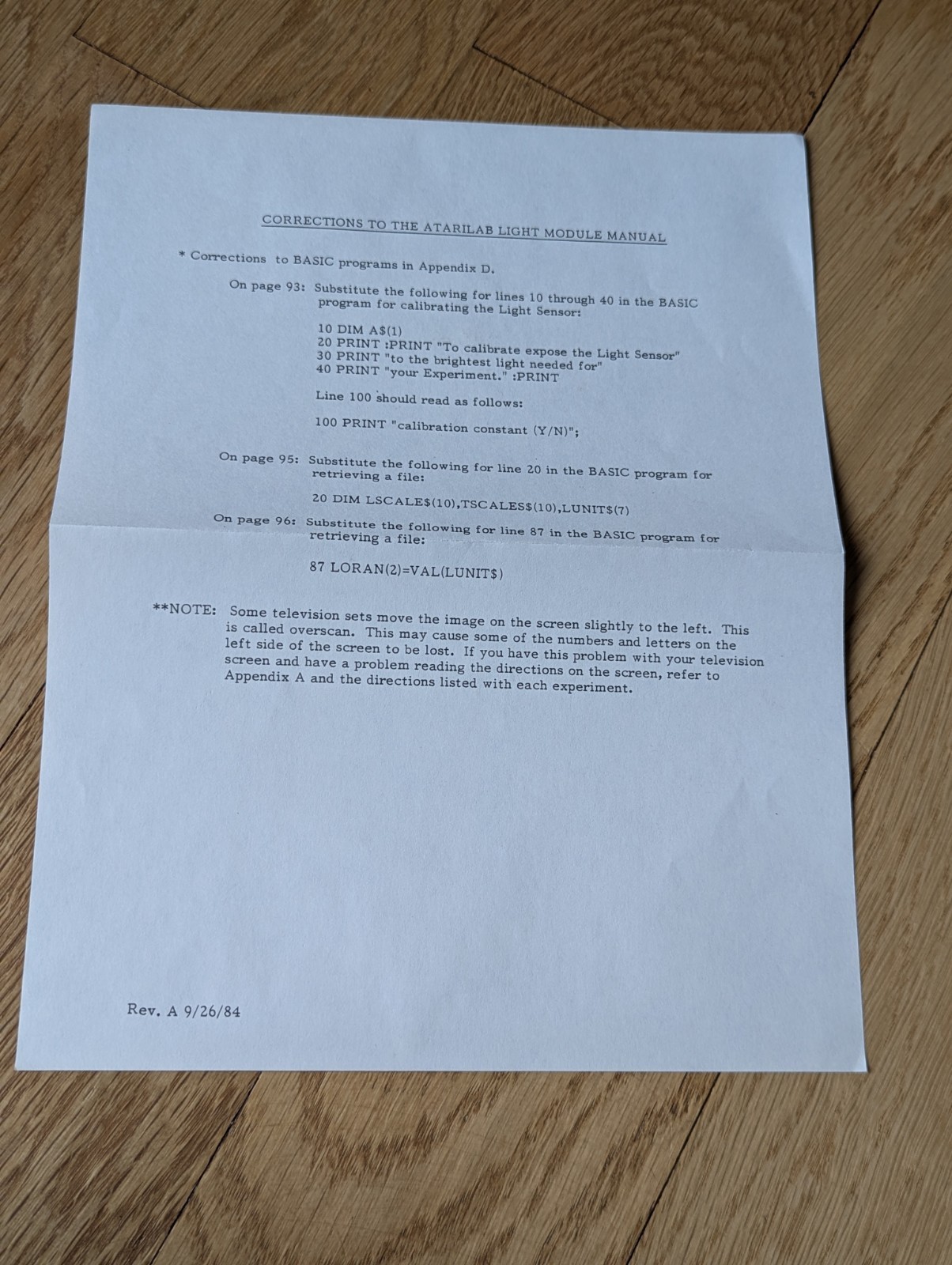 CORRECTIONS TO THE ATARILAB LIGHT MODULE MANUAL

* Corrections to BASIC programs in Appendix D.

On page 93: Substitute the following for lines 10 through 40 in the BASIC program for calibrating the Light Sensor:

10 DIM A$(1)
20 PRINT :PRINT "To calibrate expose the Light Sensor"
30 PRINT "to the brightest light needed for"
40 PRINT "your Experiment." :PRINT

Line 100 should read as follows:

100 PRINT "calibration constant (Y/N)";

On page 95: Substitute the following for line 20 in the BASIC program for retrieving a file:

20 DIM LSCALE$(10),TSCALES$(10),LUNIT$(7)

On page 96: Substitute the following for line 87 in the BASIC program for retrieving a file:

87 LORAN(2)=VAL(LUNIT$)

**NOTE: Some television sets move the image on the screen slightly to the left. This is called overscan. This may cause some of the numbers and letters on the left side of the screen to be lost. If you have this problem with your television screen and have a problem reading the directions on the screen, refer to Appendix A and the directions listed with each experiment.

Rev. A 9/26/84